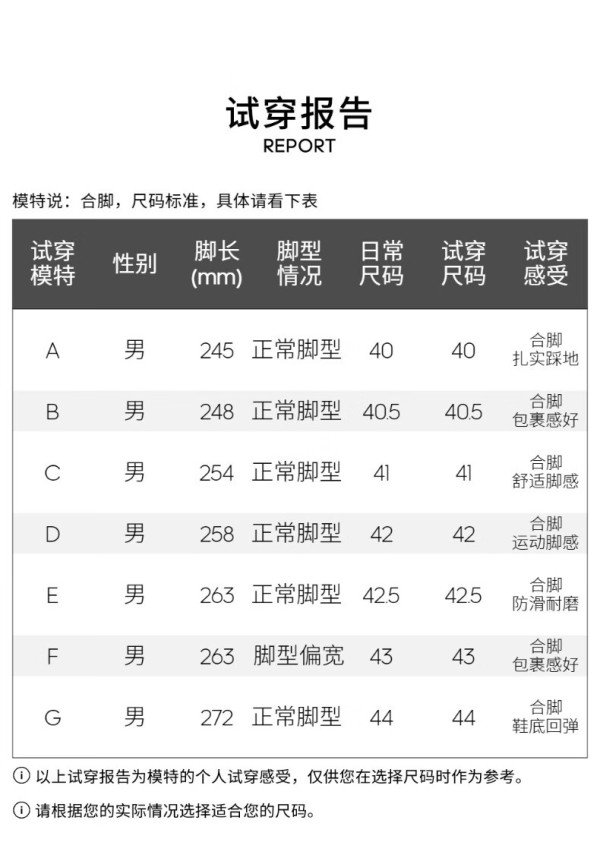 试穿报告
REPORT

模特说：合脚，尺码标准，具体请看下表

| 试穿模特 | 性别 | 脚长(mm) | 脚型情况 | 日常尺码 | 试穿尺码 | 试穿感受 |
|---|---|---|---|---|---|---|
| A | 男 | 245 | 正常脚型 | 40 | 40 | 合脚 扎实踩地 |
| B | 男 | 248 | 正常脚型 | 40.5 | 40.5 | 合脚 包裹感好 |
| C | 男 | 254 | 正常脚型 | 41 | 41 | 合脚 舒适脚感 |
| D | 男 | 258 | 正常脚型 | 42 | 42 | 合脚 运动脚感 |
| E | 男 | 263 | 正常脚型 | 42.5 | 42.5 | 合脚 防滑耐磨 |
| F | 男 | 263 | 脚型偏宽 | 43 | 43 | 合脚 包裹感好 |
| G | 男 | 272 | 正常脚型 | 44 | 44 | 合脚 鞋底回弹 |

ⓘ 以上试穿报告为模特的个人试穿感受，仅供您在选择尺码时作为参考。

ⓘ 请根据您的实际情况选择适合您的尺码。